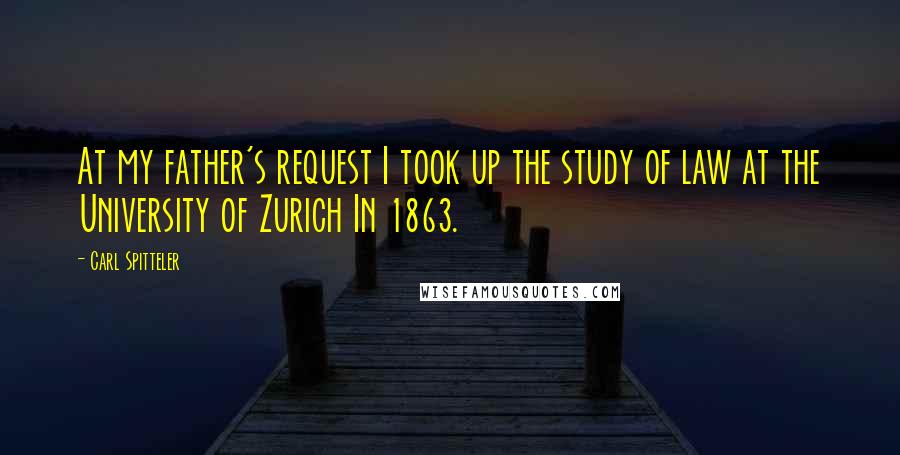 At my father's request I took up the study of law at the University of Zurich In 1863.

- Carl Spitteler

WISEFAMOUSQUOTES.COM